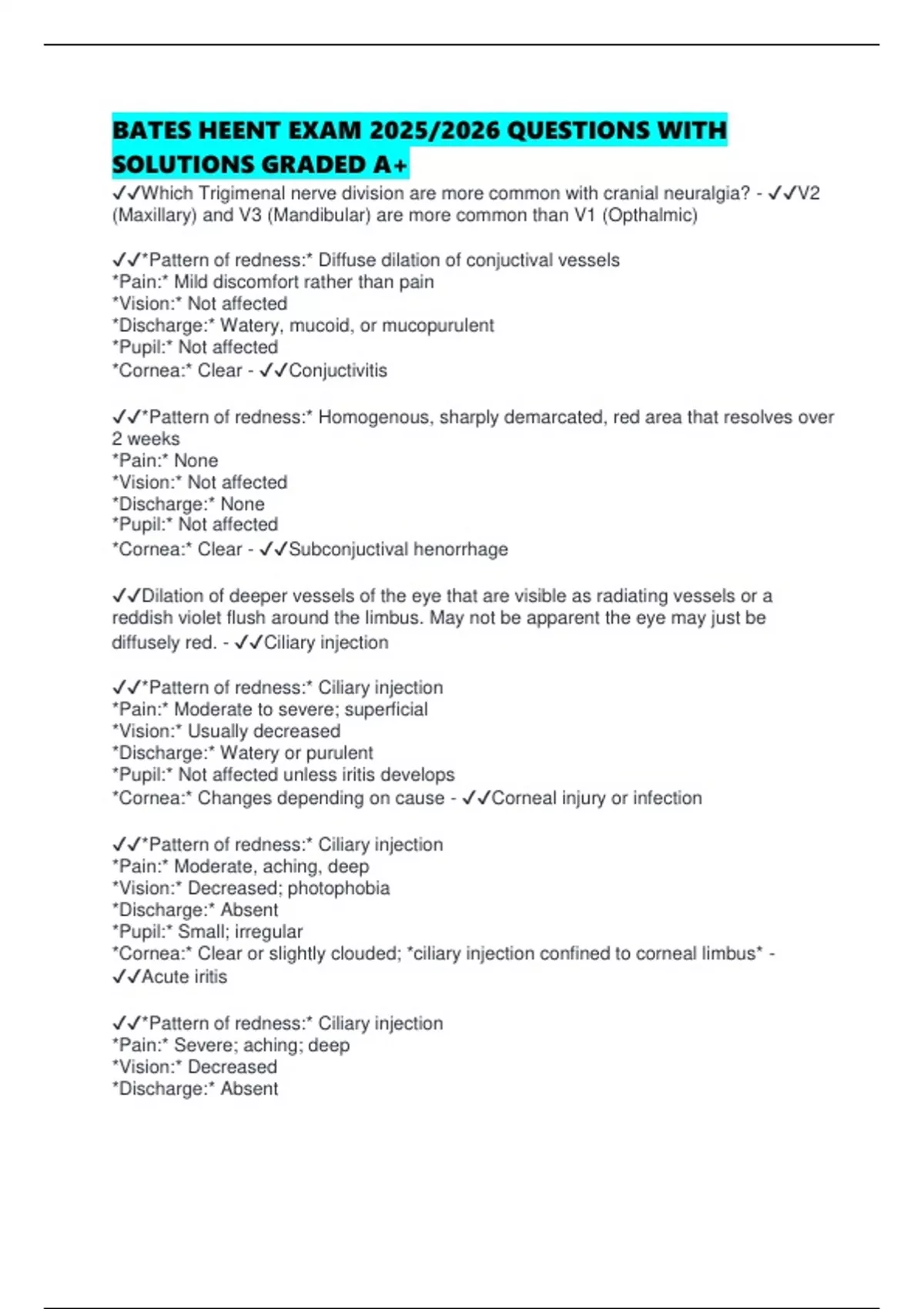 BATES HEENT EXAM 2025/2026 QUESTIONS WITH SOLUTIONS GRADED A+

✓✓Which Trigimenal nerve division are more common with cranial neuralgia? - ✓✓V2 (Maxillary) and V3 (Mandibular) are more common than V1 (Opthalmic)

✓✓*Pattern of redness:* Diffuse dilation of conjuctival vessels
*Pain:* Mild discomfort rather than pain
*Vision:* Not affected
*Discharge:* Watery, mucoid, or mucopurulent
*Pupil:* Not affected
*Cornea:* Clear - ✓✓Conjuctivitis

✓✓*Pattern of redness:* Homogenous, sharply demarcated, red area that resolves over 2 weeks
*Pain:* None
*Vision:* Not affected
*Discharge:* None
*Pupil:* Not affected
*Cornea:* Clear - ✓✓Subconjuctival henorrhage

✓✓Dilation of deeper vessels of the eye that are visible as radiating vessels or a reddish violet flush around the limbus. May not be apparent the eye may just be diffusely red. - ✓✓Ciliary injection

✓✓*Pattern of redness:* Ciliary injection
*Pain:* Moderate to severe; superficial
*Vision:* Usually decreased
*Discharge:* Watery or purulent
*Pupil:* Not affected unless iritis develops
*Cornea:* Changes depending on cause - ✓✓Corneal injury or infection

✓✓*Pattern of redness:* Ciliary injection
*Pain:* Moderate, aching, deep
*Vision:* Decreased; photophobia
*Discharge:* Absent
*Pupil:* Small; irregular
*Cornea:* Clear or slightly clouded; *ciliary injection confined to corneal limbus* - ✓✓Acute iritis

✓✓*Pattern of redness:* Ciliary injection
*Pain:* Severe; aching; deep
*Vision:* Decreased
*Discharge:* Absent